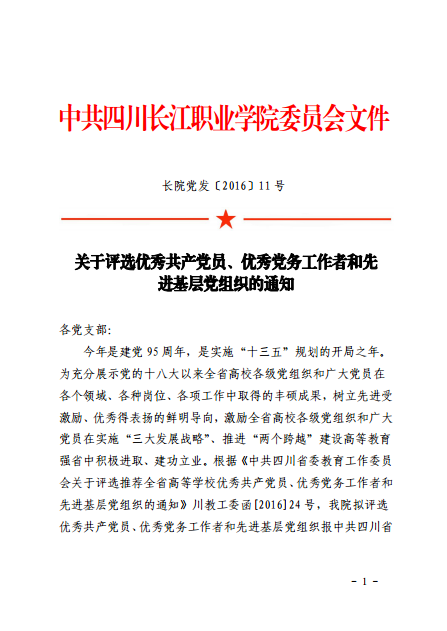 中共四川长江职业学院委员会文件

长院党发〔2016〕11 号

关于评选优秀共产党员、优秀党务工作者和先进基层党组织的通知

各党支部:

今年是建党 95 周年，是实施“十三五”规划的开局之年，为充分展示党的十八大以来全省高校各级党组织和广大党员在各个领域、各种岗位、各项工作中取得的丰硕成果，树立先进受激励、优秀得表扬的鲜明导向，激励全省高校各级党组织和广大党员在实施“三大发展战略”、推进“两个跨越”建设高等教育强省中积极进取、建功立业。根据《中共四川省委教育工作委员会关于评选推荐全省高等学校优秀共产党员、优秀党务工作者和先进基层党组织的通知》川教工委函[2016]24 号，我院拟评选优秀共产党员、优秀党务工作者和先进基层党组织报中共四川省

- 1 -